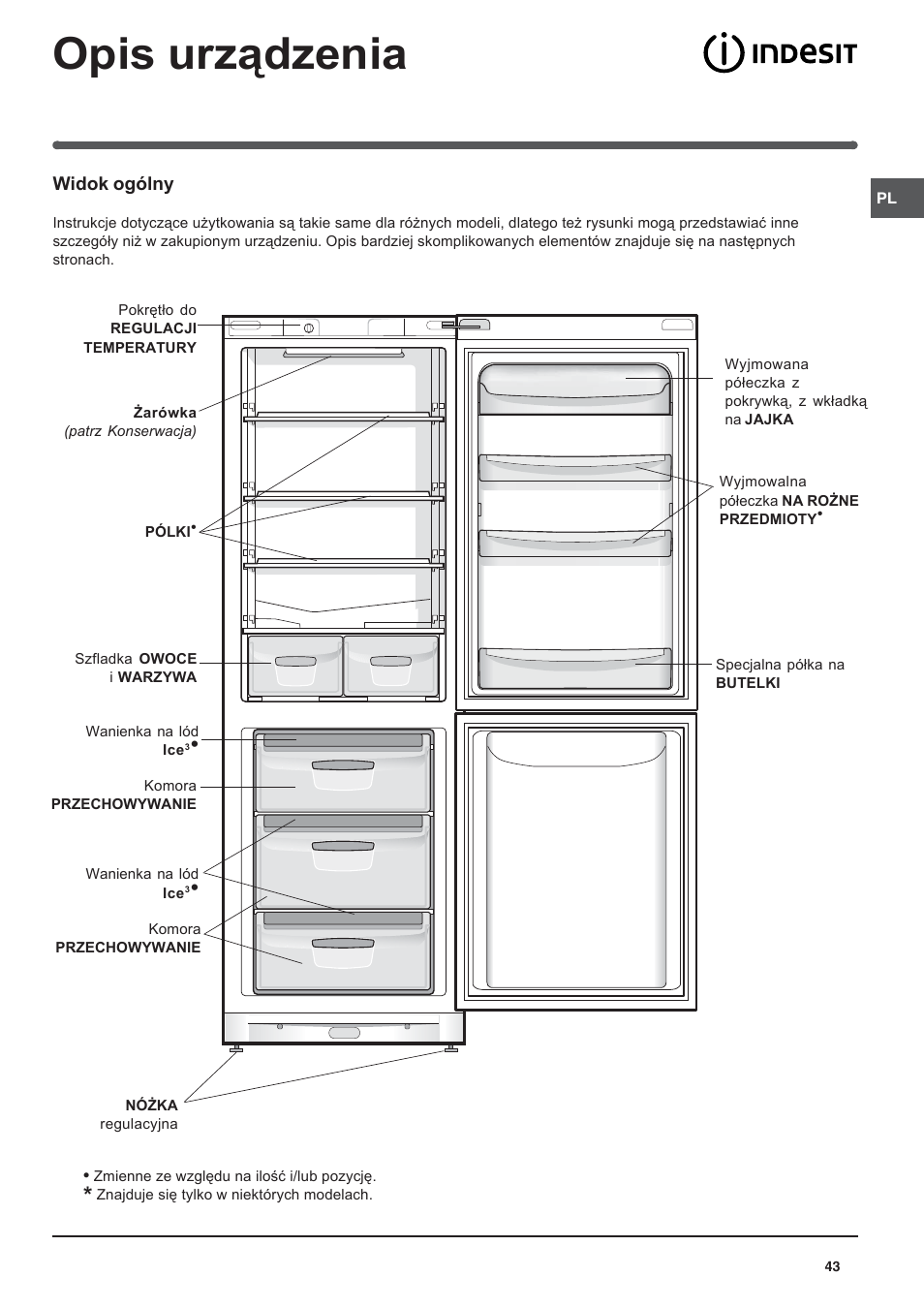 Opis urządzenia

INDESIT

PL

Widok ogólny

Instrukcje dotyczące użytkowania są takie same dla różnych modeli, dlatego też rysunki mogą przedstawiać inne szczegóły niż w zakupionym urządzeniu. Opis bardziej skomplikowanych elementów znajduje się na następnych stronach.

Pokrętło do REGULACJI TEMPERATURY

Żarówka (patrz Konserwacja)

PÓLKI•

Szfladka OWOCE i WARZYWA

Wanienka na lód Ice$^3$•

Komora PRZECHOWYWANIE

Wanienka na lód Ice$^3$•

Komora PRZECHOWYWANIE

NÓŻKA regulacyjna

Wyjmowana półeczka z pokrywką, z wkładką na JAJKA

Wyjmowalna półeczka NA ROŻNE PRZEDMIOTY•

Specjalna półka na BUTELKI

• Zmienne ze względu na ilość i/lub pozycję.
* Znajduje się tylko w niektórych modelach.

43